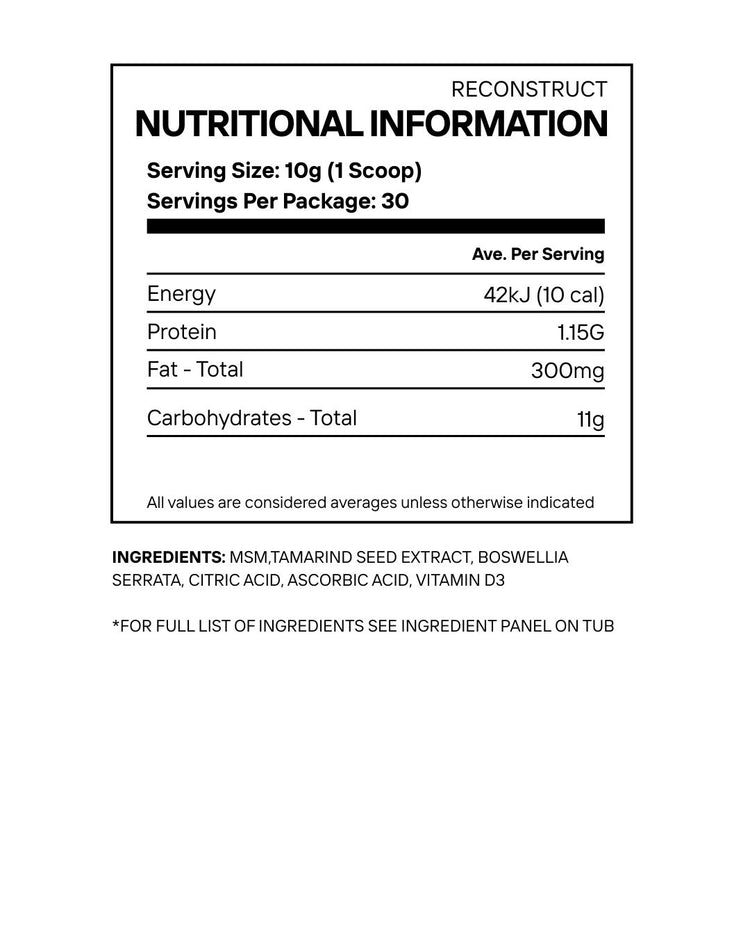 RECONSTRUCT
NUTRITIONAL INFORMATION

Serving Size: 10g (1 Scoop)
Servings Per Package: 30

|  | Ave. Per Serving |
|---|---|
| Energy | 42kJ (10 cal) |
| Protein | 1.15G |
| Fat - Total | 300mg |
| Carbohydrates - Total | 11g |

All values are considered averages unless otherwise indicated

INGREDIENTS: MSM,TAMARIND SEED EXTRACT, BOSWELLIA SERRATA, CITRIC ACID, ASCORBIC ACID, VITAMIN D3

*FOR FULL LIST OF INGREDIENTS SEE INGREDIENT PANEL ON TUB